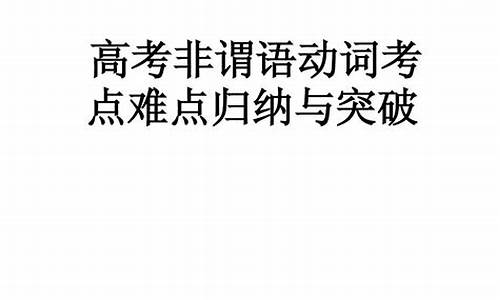 高考非谓语动词考点难点归纳与突破